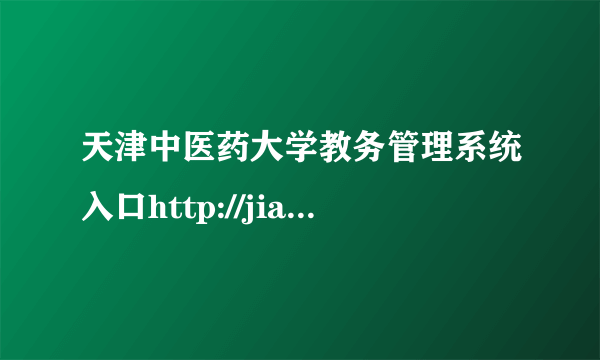 天津中医药大学教务管理系统入口http://jia...